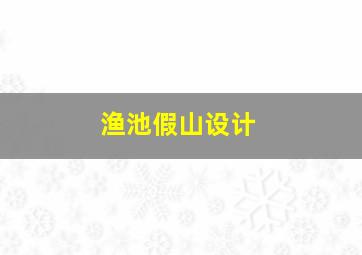 渔池假山设计